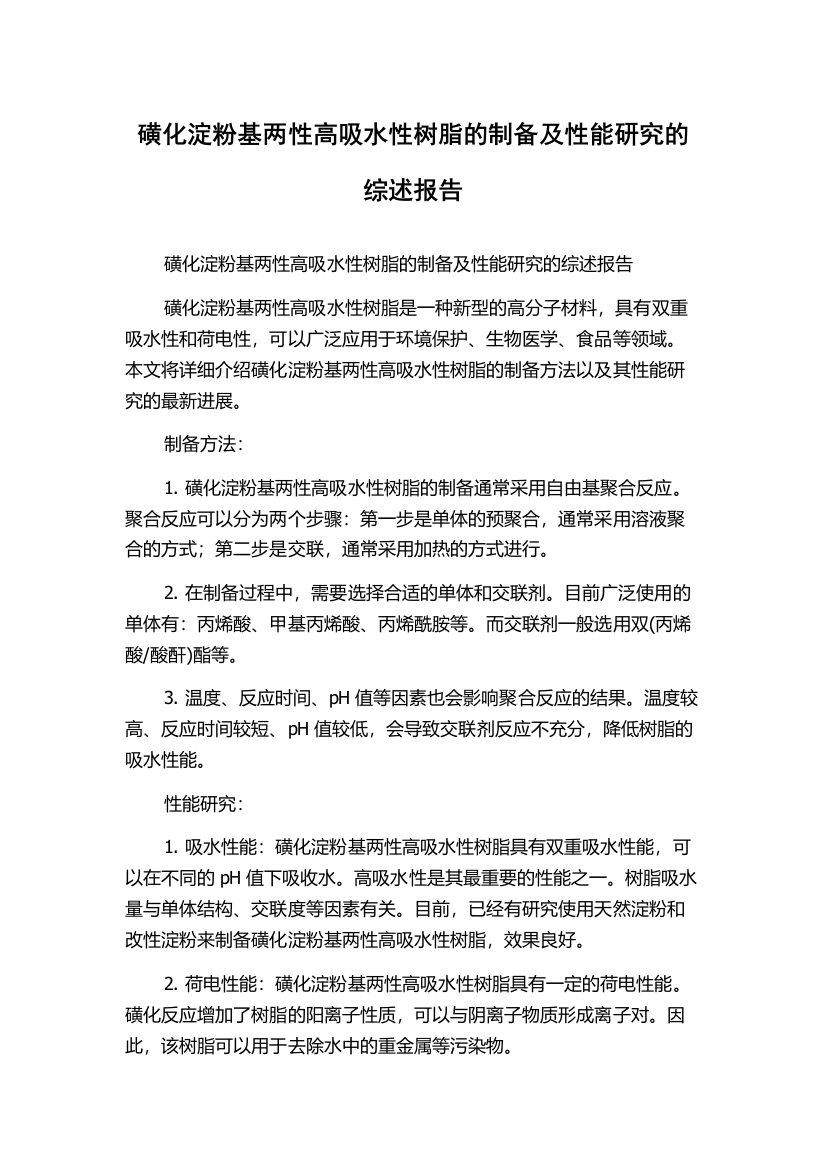 磺化淀粉基两性高吸水性树脂的制备及性能研究的综述报告

磺化淀粉基两性高吸水性树脂的制备及性能研究的综述报告

磺化淀粉基两性高吸水性树脂是一种新型的高分子材料，具有双重吸水性和荷电性，可以广泛应用于环境保护、生物医学、食品等领域。本文将详细介绍磺化淀粉基两性高吸水性树脂的制备方法以及其性能研究的最新进展。

制备方法：

1. 磺化淀粉基两性高吸水性树脂的制备通常采用自由基聚合反应。聚合反应可以分为两个步骤：第一步是单体的预聚合，通常采用溶液聚合的方式；第二步是交联，通常采用加热的方式进行。

2. 在制备过程中，需要选择合适的单体和交联剂。目前广泛使用的单体有：丙烯酸、甲基丙烯酸、丙烯酰胺等。而交联剂一般选用双(丙烯酸/酸酐)酯等。

3. 温度、反应时间、pH 值等因素也会影响聚合反应的结果。温度较高、反应时间较短、pH 值较低，会导致交联剂反应不充分，降低树脂的吸水性能。

性能研究：

1. 吸水性能：磺化淀粉基两性高吸水性树脂具有双重吸水性能，可以在不同的 pH 值下吸收水。高吸水性是其最重要的性能之一。树脂吸水量与单体结构、交联度等因素有关。目前，已经有研究使用天然淀粉和改性淀粉来制备磺化淀粉基两性高吸水性树脂，效果良好。

2. 荷电性能：磺化淀粉基两性高吸水性树脂具有一定的荷电性能。磺化反应增加了树脂的阳离子性质，可以与阴离子物质形成离子对。因此，该树脂可以用于去除水中的重金属等污染物。